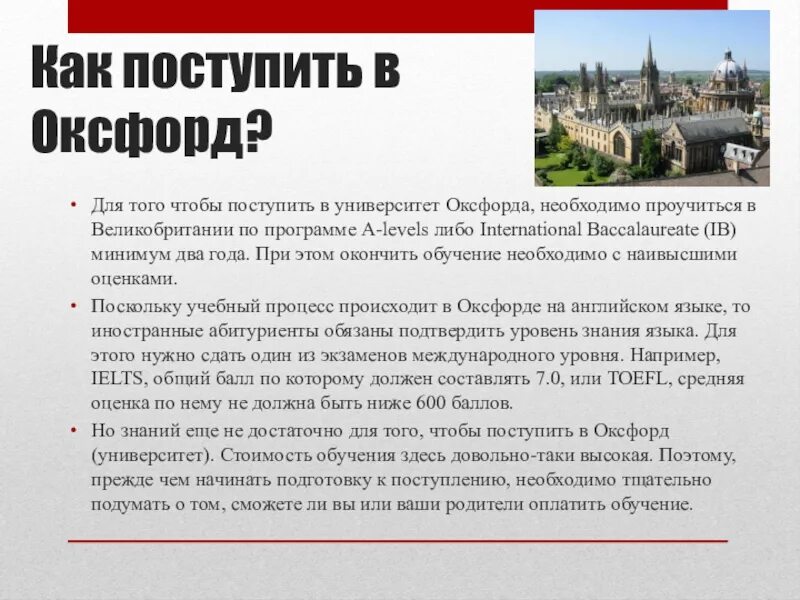 Как поступить в Оксфорд?

• Для того чтобы поступить в университет Оксфорда, необходимо проучиться в Великобритании по программе A-levels либо International Baccalaureate (IB) минимум два года. При этом окончить обучение необходимо с наивысшими оценками.

• Поскольку учебный процесс происходит в Оксфорде на английском языке, то иностранные абитуриенты обязаны подтвердить уровень знания языка. Для этого нужно сдать один из экзаменов международного уровня. Например, IELTS, общий балл по которому должен составлять 7.0, или TOEFL, средняя оценка по нему не должна быть ниже 600 баллов.

• Но знаний еще не достаточно для того, чтобы поступить в Оксфорд (университет). Стоимость обучения здесь довольно-таки высокая. Поэтому, прежде чем начинать подготовку к поступлению, необходимо тщательно подумать о том, сможете ли вы или ваши родители оплатить обучение.